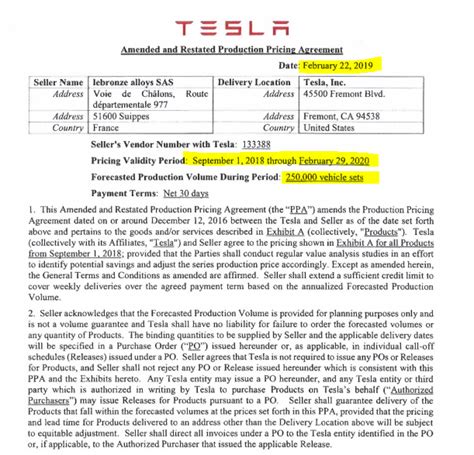 TESLA

Amended and Restated Production Pricing Agreement

Date: February 22, 2019

| Seller Name | lebronze alloys SAS | Delivery Location | Tesla, Inc. |
|---|---|---|---|
| Address | Voie de Châlons, Route départementale 977 | Address | 45500 Fremont Blvd. |
| Address | 51600 Suippes | Address | Fremont, CA 94538 |
| Country | France | Country | United States |

Seller's Vendor Number with Tesla: 133388

Pricing Validity Period: September 1, 2018 through February 29, 2020

Forecasted Production Volume During Period: 250,000 vehicle sets

Payment Terms: Net 30 days

1. This Amended and Restated Production Pricing Agreement (the "PPA") amends the Production Pricing Agreement dated on or around December 12, 2016 between the Tesla and Seller as of the date set forth above and pertains to the goods and/or services described in Exhibit A (collectively, "Products"). Tesla (collectively with its Affiliates, "Tesla") and Seller agree to the pricing shown in Exhibit A for all Products from September 1, 2018; provided that the Parties shall conduct regular value analysis studies in an effort to identify potential savings and adjust the series production price accordingly. Except as amended herein, the General Terms and Conditions as amended are affirmed. Seller shall extend a sufficient credit limit to cover weekly deliveries over the agreed payment term based on the annualized Forecasted Production Volume.

2. Seller acknowledges that the Forecasted Production Volume is provided for planning purposes only and is not a volume guarantee and Tesla shall have no liability for failure to order the forecasted volumes or any quantity of Products. The binding quantities to be supplied by Seller and the applicable delivery dates will be specified in a Purchase Order ("PO") issued hereunder or, as applicable, in individual call-off schedules (Releases) issued under a PO. Seller agrees that Tesla is not required to issue any POs or Releases for Products, and Seller shall not reject any PO or Release issued hereunder which is consistent with this PPA and the Exhibits hereto. Any Tesla entity may issue a PO hereunder, and any Tesla entity or third party which is authorized in writing by Tesla to purchase Products on Tesla's behalf ("Authorized Purchasers") may issue Releases for Products pursuant to a PO. Seller shall guarantee delivery of the Products that fall within the forecasted volumes at the prices set forth in this PPA, provided that the pricing and lead time for Products delivered to an address other than the Delivery Location above will be subject to equitable adjustment. Seller shall direct all invoices under a PO to the Tesla entity identified in the PO or, if applicable, to the Authorized Purchaser that issued the applicable Release.